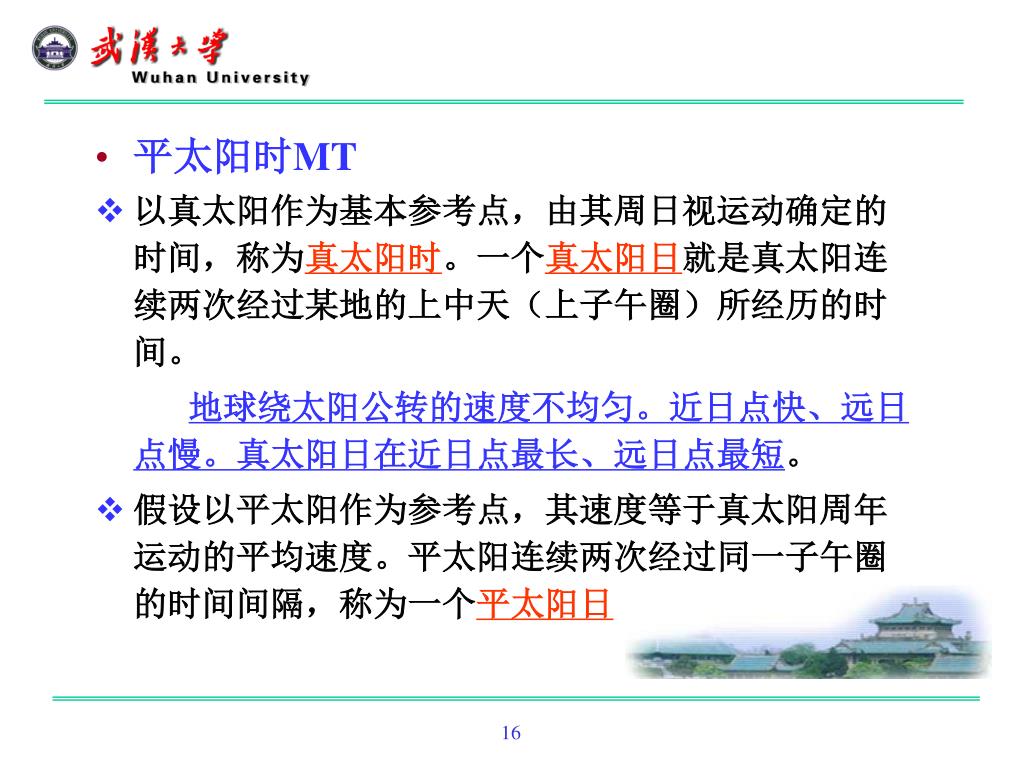 武漢大學
Wuhan University

• 平太阳时MT

❖ 以真太阳作为基本参考点，由其周日视运动确定的时间，称为真太阳时。一个真太阳日就是真太阳连续两次经过某地的上中天（上子午圈）所经历的时间。

地球绕太阳公转的速度不均匀。近日点快、远日点慢。真太阳日在近日点最长、远日点最短。

❖ 假设以平太阳作为参考点，其速度等于真太阳周年运动的平均速度。平太阳连续两次经过同一子午圈的时间间隔，称为一个平太阳日

16